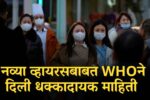 नव्या व्हायरसबाबत WHOने दिली धक्कादायक माहिती